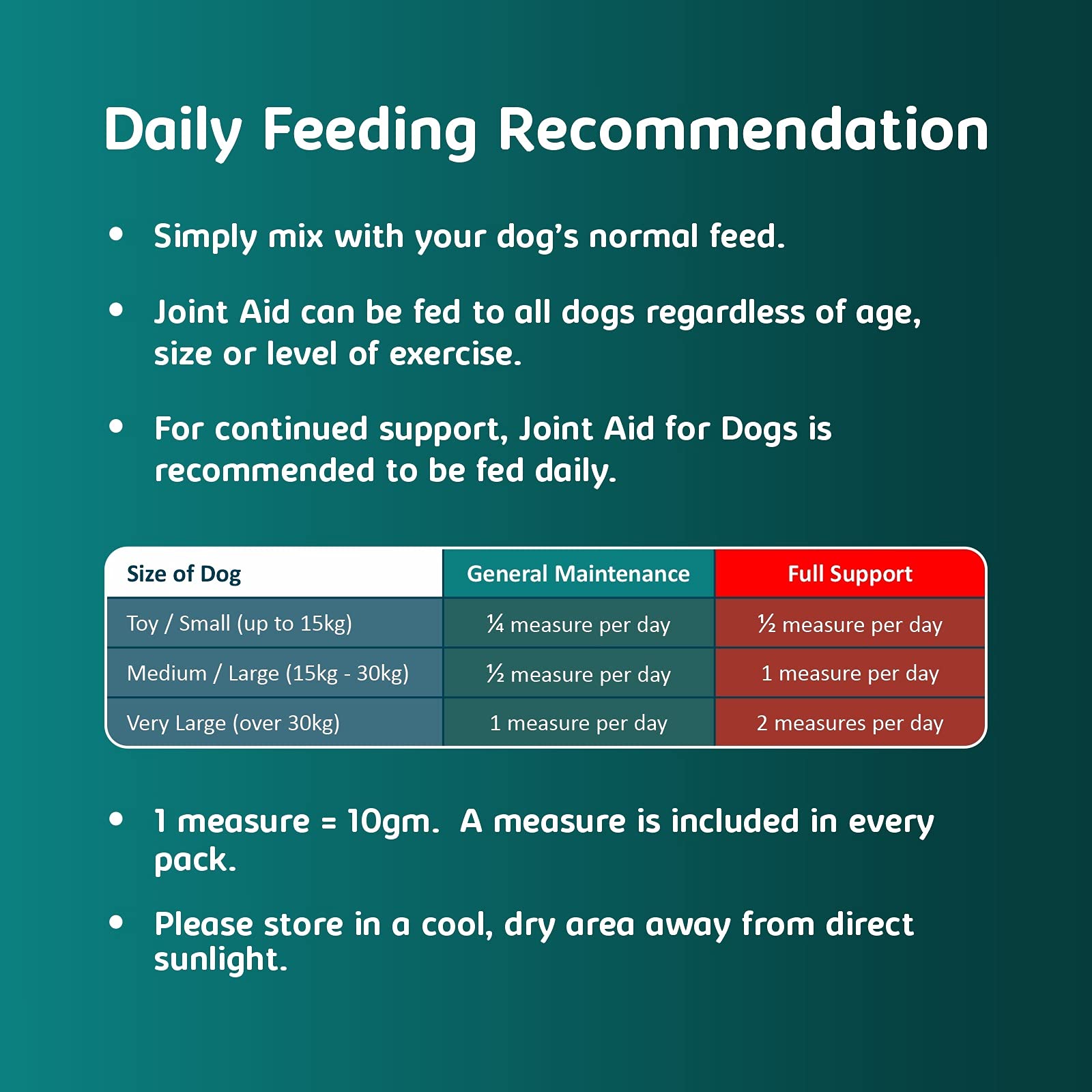 Daily Feeding Recommendation

• Simply mix with your dog's normal feed.

• Joint Aid can be fed to all dogs regardless of age, size or level of exercise.

• For continued support, Joint Aid for Dogs is recommended to be fed daily.

| Size of Dog | General Maintenance | Full Support |
|---|---|---|
| Toy / Small (up to 15kg) | ¼ measure per day | ½ measure per day |
| Medium / Large (15kg - 30kg) | ½ measure per day | 1 measure per day |
| Very Large (over 30kg) | 1 measure per day | 2 measures per day |

• 1 measure = 10gm. A measure is included in every pack.

• Please store in a cool, dry area away from direct sunlight.